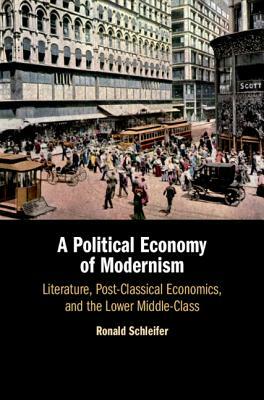 SCOTT

A Political Economy of Modernism

Literature, Post-Classical Economics, and the Lower Middle-Class

Ronald Schleifer